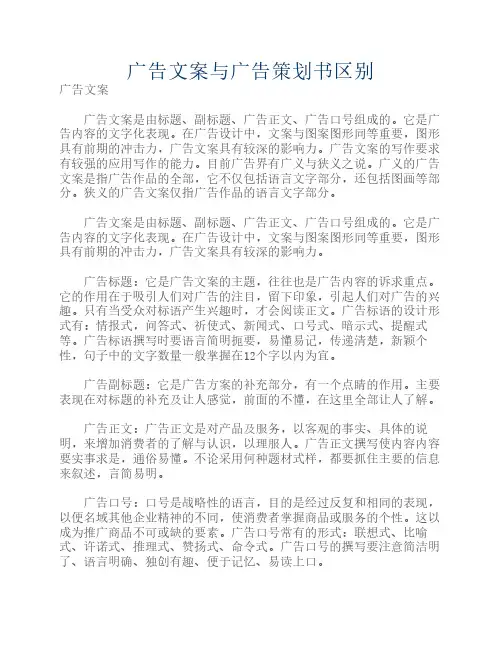 广告文案与广告策划书区别

广告文案

广告文案是由标题、副标题、广告正文、广告口号组成的。它是广告内容的文字化表现。在广告设计中，文案与图案图形同等重要，图形具有前期的冲击力，广告文案具有较深的影响力。广告文案的写作要求有较强的应用写作的能力。目前广告界有广义与狭义之说。广义的广告文案是指广告作品的全部，它不仅包括语言文字部分，还包括图画等部分。狭义的广告文案仅指广告作品的语言文字部分。

广告文案是由标题、副标题、广告正文、广告口号组成的。它是广告内容的文字化表现。在广告设计中，文案与图案图形同等重要，图形具有前期的冲击力，广告文案具有较深的影响力。

广告标题：它是广告文案的主题，往往也是广告内容的诉求重点。它的作用在于吸引人们对广告的注目，留下印象，引起人们对广告的兴趣。只有当受众对标语产生兴趣时，才会阅读正文。广告标语的设计形式有：情报式，问答式、祈使式、新闻式、口号式、暗示式、提醒式等。广告标语撰写时要语言简明扼要，易懂易记，传递清楚，新颖个性，句子中的文字数量一般掌握在12个字以内为宜。

广告副标题：它是广告方案的补充部分，有一个点睛的作用。主要表现在对标题的补充及让人感觉，前面的不懂，在这里全部让人了解。

广告正文：广告正文是对产品及服务，以客观的事实、具体的说明，来增加消费者的了解与认识，以理服人。广告正文撰写使内容内容要实事求是，通俗易懂。不论采用何种题材式样，都要抓住主要的信息来叙述，言简易明。

广告口号：口号是战略性的语言，目的是经过反复和相同的表现，以便名域其他企业精神的不同，使消费者掌握商品或服务的个性。这以成为推广商品不可或缺的要素。广告口号常有的形式：联想式、比喻式、许诺式、推理式、赞扬式、命令式。广告口号的撰写要注意简洁明了、语言明确、独创有趣、便于记忆、易读上口。